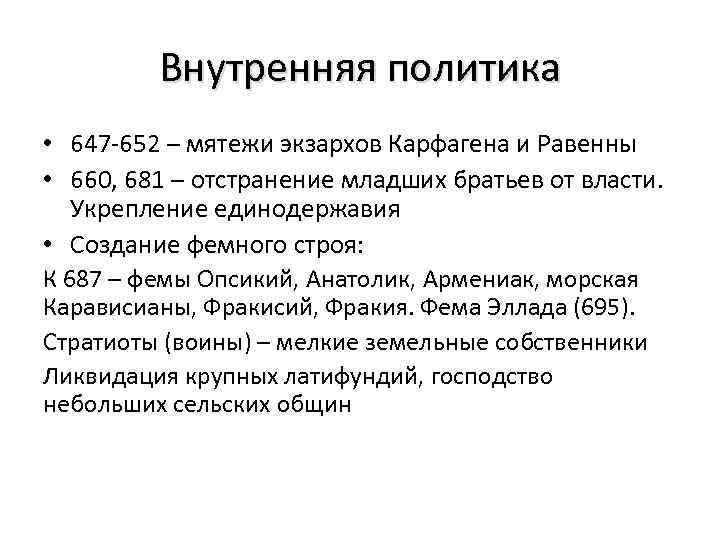 Внутренняя политика

• 647-652 – мятежи экзархов Карфагена и Равенны
• 660, 681 – отстранение младших братьев от власти. Укрепление единодержавия
• Создание фемного строя:

К 687 – фемы Опсикий, Анатолик, Армениак, морская Карависианы, Фракисий, Фракия. Фема Эллада (695).

Стратиоты (воины) – мелкие земельные собственники

Ликвидация крупных латифундий, господство небольших сельских общин